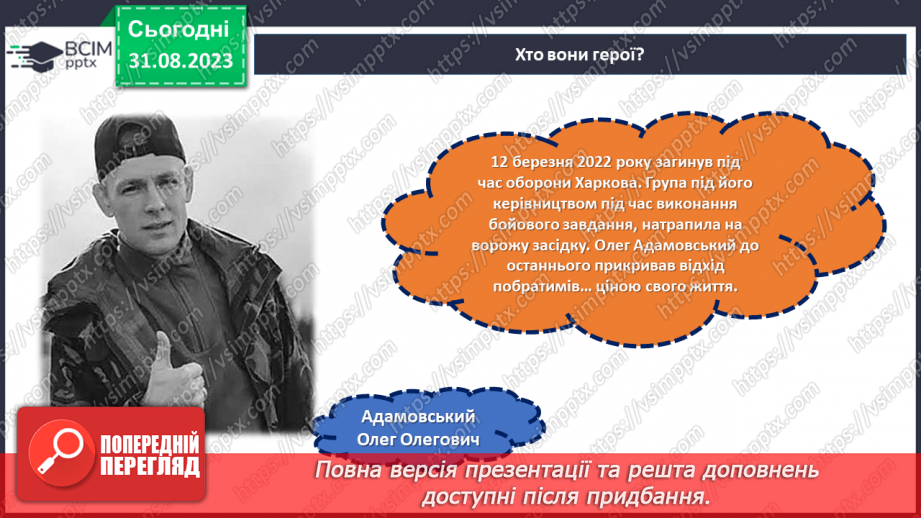 ВСІМ pptx

Сьогодні 31.08.2023

Хто вони герої?

12 березня 2022 року загинув під час оборони Харкова. Група під його керівництвом під час виконання бойового завдання, натрапила на ворожу засідку. Олег Адамовський до останнього прикривав відхід побратимів... ціною свого життя.

Адамовський Олег Олегович

ПОПЕРЕДНІЙ ПЕРЕГЛЯД

Повна версія презентації та решта доповнень доступні після придбання.

https://vsimpptx.com